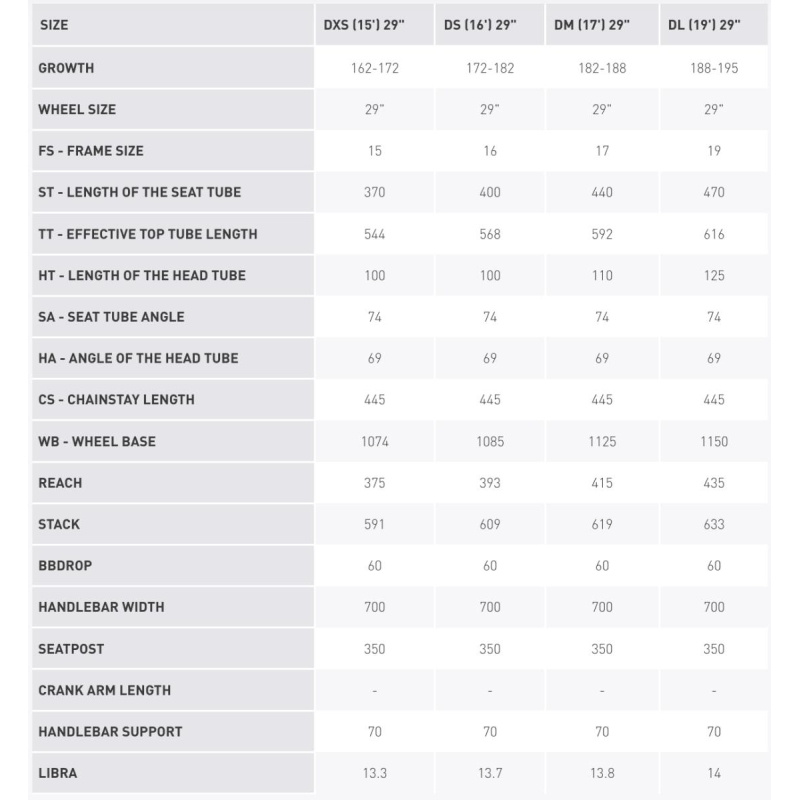 | SIZE | DXS (15') 29" | DS (16') 29" | DM (17') 29" | DL (19') 29" |
|---|---|---|---|---|
| GROWTH | 162-172 | 172-182 | 182-188 | 188-195 |
| WHEEL SIZE | 29" | 29" | 29" | 29" |
| FS - FRAME SIZE | 15 | 16 | 17 | 19 |
| ST - LENGTH OF THE SEAT TUBE | 370 | 400 | 440 | 470 |
| TT - EFFECTIVE TOP TUBE LENGTH | 544 | 568 | 592 | 616 |
| HT - LENGTH OF THE HEAD TUBE | 100 | 100 | 110 | 125 |
| SA - SEAT TUBE ANGLE | 74 | 74 | 74 | 74 |
| HA - ANGLE OF THE HEAD TUBE | 69 | 69 | 69 | 69 |
| CS - CHAINSTAY LENGTH | 445 | 445 | 445 | 445 |
| WB - WHEEL BASE | 1074 | 1085 | 1125 | 1150 |
| REACH | 375 | 393 | 415 | 435 |
| STACK | 591 | 609 | 619 | 633 |
| BBDROP | 60 | 60 | 60 | 60 |
| HANDLEBAR WIDTH | 700 | 700 | 700 | 700 |
| SEATPOST | 350 | 350 | 350 | 350 |
| CRANK ARM LENGTH | - | - | - | - |
| HANDLEBAR SUPPORT | 70 | 70 | 70 | 70 |
| LIBRA | 13.3 | 13.7 | 13.8 | 14 |